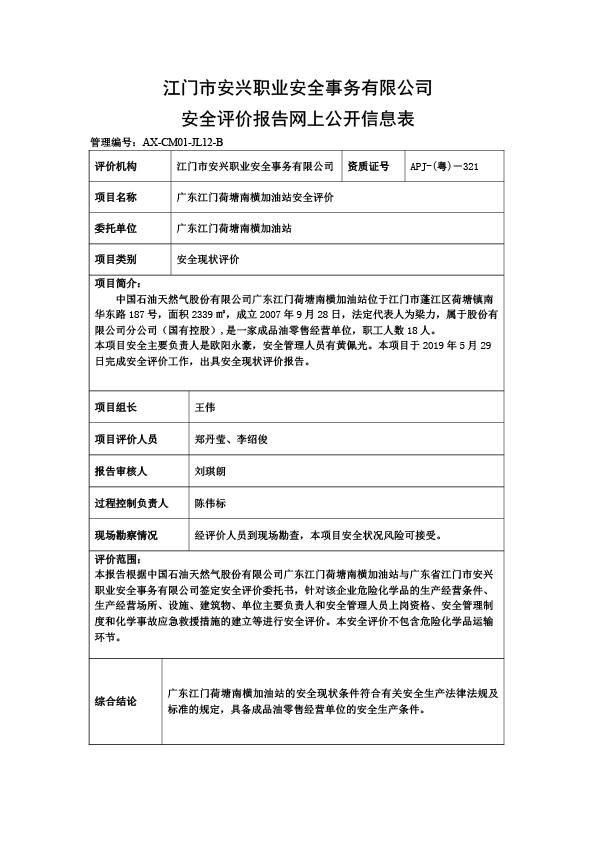 江门市安兴职业安全事务有限公司

安全评价报告网上公开信息表

管理编号：AX-CM01-JL12-B

| 评价机构 | 江门市安兴职业安全事务有限公司 | 资质证号 | APJ-(粤)-321 |
|---|---|---|---|
| 项目名称 | 广东江门荷塘南横加油站安全评价 | | |
| 委托单位 | 广东江门荷塘南横加油站 | | |
| 项目类别 | 安全现状评价 | | |

项目简介：
中国石油天然气股份有限公司广东江门荷塘南横加油站位于江门市蓬江区荷塘镇南华东路187号，面积2339㎡，成立2007年9月28日，法定代表人为梁力，属于股份有限公司分公司（国有控股），是一家成品油零售经营单位，职工人数18人。
本项目安全主要负责人是欧阳永豪，安全管理人员有黄佩光。本项目于2019年5月29日完成安全评价工作，出具安全现状评价报告。

| 项目组长 | 王伟 |
|---|---|
| 项目评价人员 | 郑丹莹、李绍俊 |
| 报告审核人 | 刘琪朗 |
| 过程控制负责人 | 陈伟标 |
| 现场勘察情况 | 经评价人员到现场勘查，本项目安全状况风险可接受。 |

评价范围：
本报告根据中国石油天然气股份有限公司广东江门荷塘南横加油站与广东省江门市安兴职业安全事务有限公司签定安全评价委托书，针对该企业危险化学品的生产经营条件、生产经营场所、设施、建筑物、单位主要负责人和安全管理人员上岗资格、安全管理制度和化学事故应急救援措施的建立等进行安全评价。本安全评价不包含危险化学品运输环节。

| 综合结论 | 广东江门荷塘南横加油站的安全现状条件符合有关安全生产法律法规及标准的规定，具备成品油零售经营单位的安全生产条件。 |
|---|---|